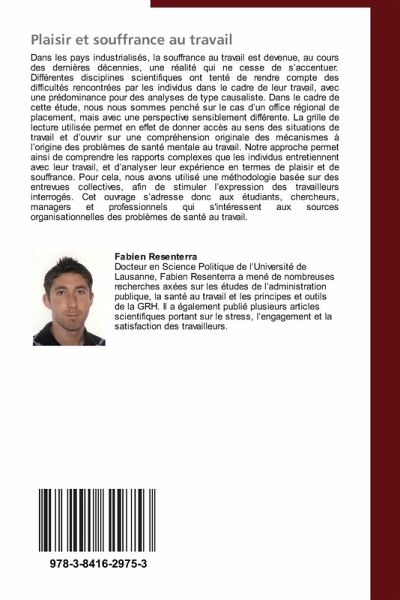 Plaisir et souffrance au travail

Dans les pays industrialisés, la souffrance au travail est devenue, au cours des dernières décennies, une réalité qui ne cesse de s'accentuer. Différentes disciplines scientifiques ont tenté de rendre compte des difficultés rencontrées par les individus dans le cadre de leur travail, avec une prédominance pour des analyses de type causaliste. Dans le cadre de cette étude, nous nous sommes penché sur le cas d'un office régional de placement, mais avec une perspective sensiblement différente. La grille de lecture utilisée permet en effet de donner accès au sens des situations de travail et d'ouvrir sur une compréhension originale des mécanismes à l'origine des problèmes de santé mentale au travail. Notre approche permet ainsi de comprendre les rapports complexes que les individus entretiennent avec leur travail, et d'analyser leur expérience en termes de plaisir et de souffrance. Pour cela, nous avons utilisé une méthodologie basée sur des entrevues collectives, afin de stimuler l'expression des travailleurs interrogés. Cet ouvrage s'adresse donc aux étudiants, chercheurs, managers et professionnels qui s'intéressent aux sources organisationnelles des problèmes de santé au travail.

Fabien Resenterra
Docteur en Science Politique de l'Université de Lausanne, Fabien Resenterra a mené de nombreuses recherches axées sur les études de l'administration publique, la santé au travail et les principes et outils de la GRH. Il a également publié plusieurs articles scientifiques portant sur le stress, l'engagement et la satisfaction des travailleurs.

978-3-8416-2975-3